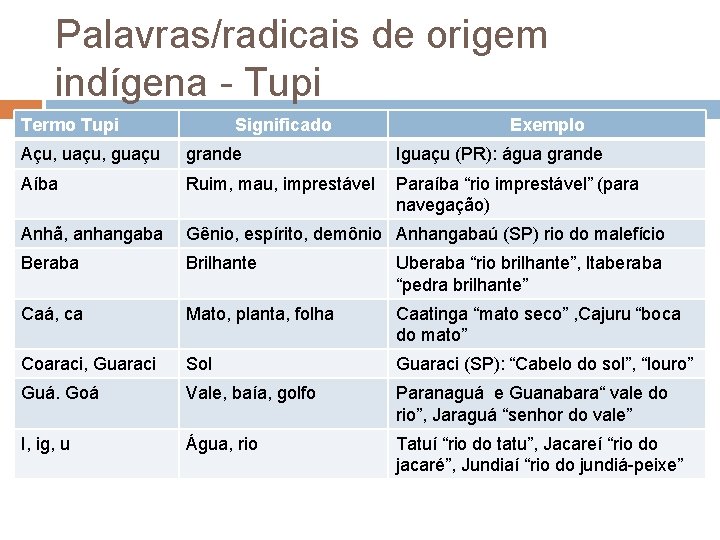 Palavras/radicais de origem indígena - Tupi

| Termo Tupi | Significado | Exemplo |
|---|---|---|
| Açu, uaçu, guaçu | grande | Iguaçu (PR): água grande |
| Aíba | Ruim, mau, imprestável | Paraíba “rio imprestável” (para navegação) |
| Anhã, anhangaba | Gênio, espírito, demônio | Anhangabaú (SP) rio do malefício |
| Beraba | Brilhante | Uberaba “rio brilhante”, Itaberaba “pedra brilhante” |
| Caá, ca | Mato, planta, folha | Caatinga “mato seco” ,Cajuru “boca do mato” |
| Coaraci, Guaraci | Sol | Guaraci (SP): “Cabelo do sol”, “louro” |
| Guá. Goá | Vale, baía, golfo | Paranaguá e Guanabara“ vale do rio”, Jaraguá “senhor do vale” |
| I, ig, u | Água, rio | Tatuí “rio do tatu”, Jacareí “rio do jacaré”, Jundiaí “rio do jundiá-peixe” |